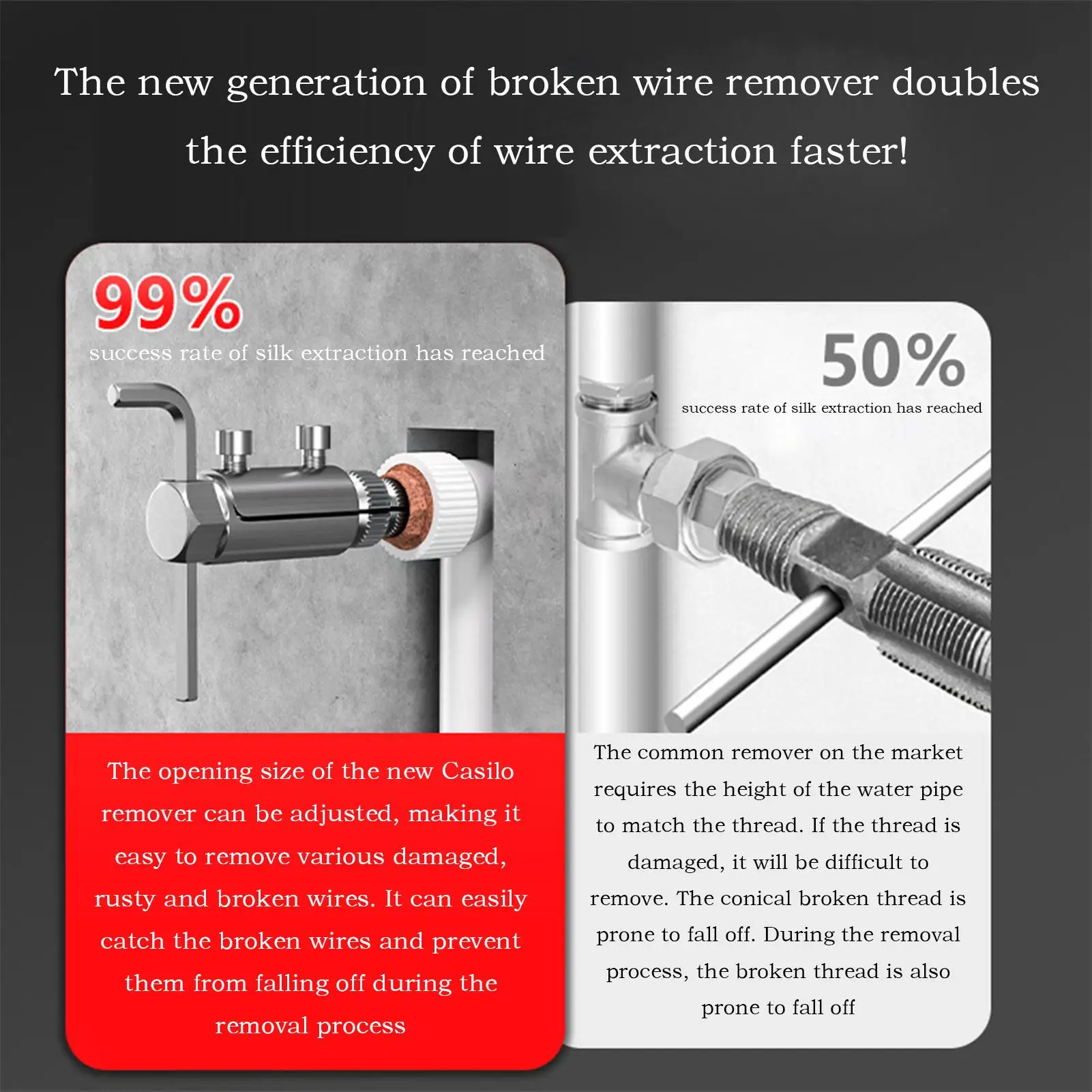 The new generation of broken wire remover doubles the efficiency of wire extraction faster!

99%
success rate of silk extraction has reached

The opening size of the new Casilo remover can be adjusted, making it easy to remove various damaged, rusty and broken wires. It can easily catch the broken wires and prevent them from falling off during the removal process

50%
success rate of silk extraction has reached

The common remover on the market requires the height of the water pipe to match the thread. If the thread is damaged, it will be difficult to remove. The conical broken thread is prone to fall off. During the removal process, the broken thread is also prone to fall off